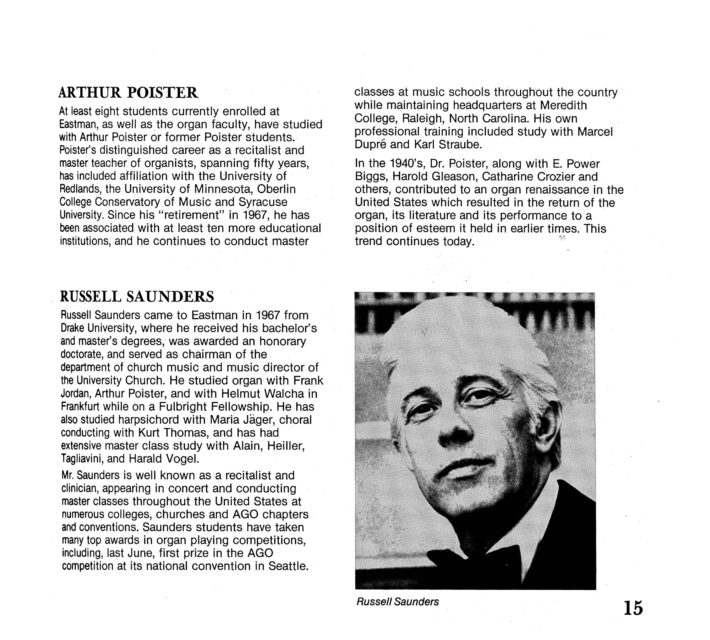 ARTHUR POISTER

At least eight students currently enrolled at Eastman, as well as the organ faculty, have studied with Arthur Poister or former Poister students. Poister's distinguished career as a recitalist and master teacher of organists, spanning fifty years, has included affiliation with the University of Redlands, the University of Minnesota, Oberlin College Conservatory of Music and Syracuse University. Since his "retirement" in 1967, he has been associated with at least ten more educational institutions, and he continues to conduct master classes at music schools throughout the country while maintaining headquarters at Meredith College, Raleigh, North Carolina. His own professional training included study with Marcel Dupré and Karl Straube.

In the 1940's, Dr. Poister, along with E. Power Biggs, Harold Gleason, Catharine Crozier and others, contributed to an organ renaissance in the United States which resulted in the return of the organ, its literature and its performance to a position of esteem it held in earlier times. This trend continues today.

RUSSELL SAUNDERS

Russell Saunders came to Eastman in 1967 from Drake University, where he received his bachelor's and master's degrees, was awarded an honorary doctorate, and served as chairman of the department of church music and music director of the University Church. He studied organ with Frank Jordan, Arthur Poister, and with Helmut Walcha in Frankfurt while on a Fulbright Fellowship. He has also studied harpsichord with Maria Jäger, choral conducting with Kurt Thomas, and has had extensive master class study with Alain, Heiller, Tagliavini, and Harald Vogel.

Mr. Saunders is well known as a recitalist and clinician, appearing in concert and conducting master classes throughout the United States at numerous colleges, churches and AGO chapters and conventions. Saunders students have taken many top awards in organ playing competitions, including, last June, first prize in the AGO competition at its national convention in Seattle.

Russell Saunders

15